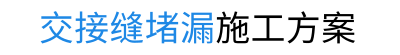 交接缝堵漏施工方案